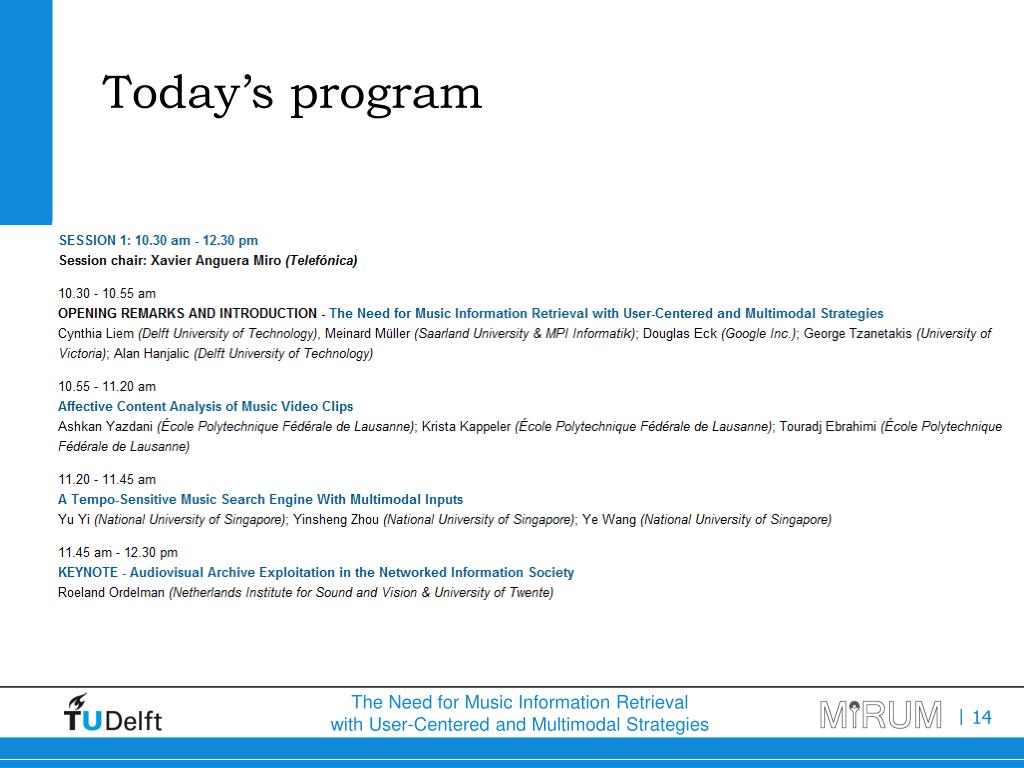 Today's program

SESSION 1: 10.30 am - 12.30 pm
Session chair: Xavier Anguera Miro (Telefónica)

10.30 - 10.55 am
OPENING REMARKS AND INTRODUCTION - The Need for Music Information Retrieval with User-Centered and Multimodal Strategies
Cynthia Liem (Delft University of Technology), Meinard Müller (Saarland University & MPI Informatik); Douglas Eck (Google Inc.); George Tzanetakis (University of Victoria); Alan Hanjalic (Delft University of Technology)

10.55 - 11.20 am
Affective Content Analysis of Music Video Clips
Ashkan Yazdani (École Polytechnique Fédérale de Lausanne); Krista Kappeler (École Polytechnique Fédérale de Lausanne); Touradj Ebrahimi (École Polytechnique Fédérale de Lausanne)

11.20 - 11.45 am
A Tempo-Sensitive Music Search Engine With Multimodal Inputs
Yu Yi (National University of Singapore); Yinsheng Zhou (National University of Singapore); Ye Wang (National University of Singapore)

11.45 am - 12.30 pm
KEYNOTE - Audiovisual Archive Exploitation in the Networked Information Society
Roeland Ordelman (Netherlands Institute for Sound and Vision & University of Twente)

TUDelft
The Need for Music Information Retrieval with User-Centered and Multimodal Strategies
MIRUM | 14